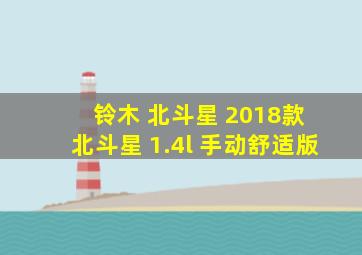 铃木 北斗星 2018款
北斗星 1.4l 手动舒适版